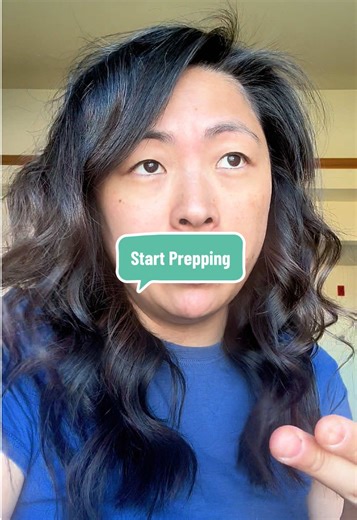 Start Prepping